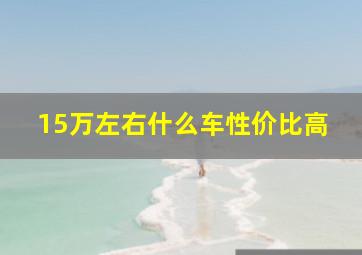 15万左右什么车性价比高